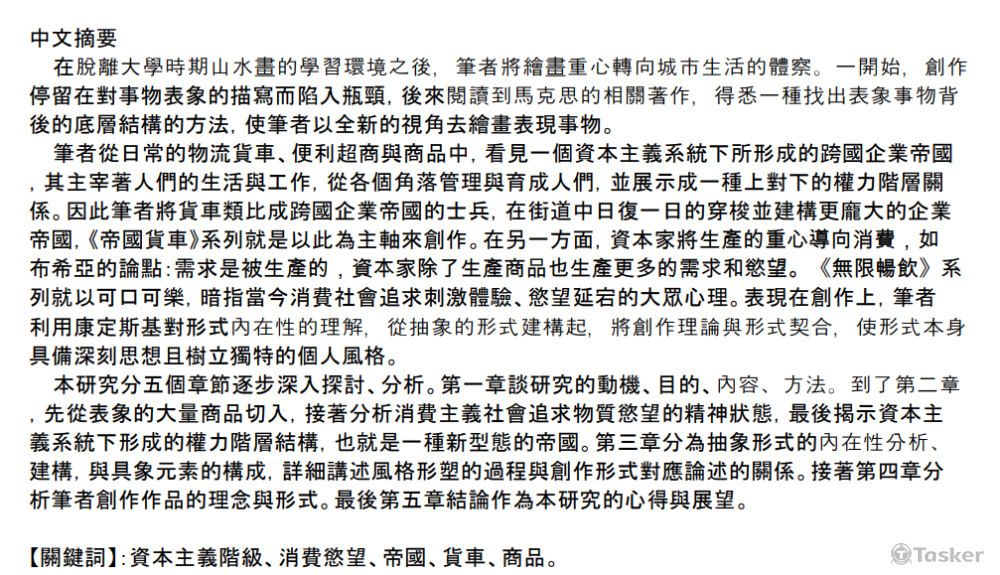 中文摘要

在脫離大學時期山水畫的學習環境之後，筆者將繪畫重心轉向城市生活的體察。一開始，創作停留在對事物表象的描寫而陷入瓶頸，後來閱讀到馬克思的相關著作，得悉一種找出表象事物背後的底層結構的方法，使筆者以全新的視角去繪畫表現事物。

筆者從日常的物流貨車、便利超商與商品中，看見一個資本主義系統下所形成的跨國企業帝國，其主宰著人們的生活與工作，從各個角落管理與育成人們，並展示成一種上對下的權力階層關係。因此筆者將貨車類比成跨國企業帝國的士兵，在街道中日復一日的穿梭並建構更龐大的企業帝國，《帝國貨車》系列就是以此為主軸來創作。在另一方面，資本家將生產的重心導向消費，如布希亞的論點：需求是被生產的，資本家除了生產商品也生產更多的需求和慾望。《無限暢飲》系列就以可口可樂，暗指當今消費社會追求刺激體驗、慾望延宕的大眾心理。表現在創作上，筆者利用康定斯基對形式內在性的理解，從抽象的形式建構起，將創作理論與形式契合，使形式本身具備深刻思想且樹立獨特的個人風格。

本研究分五個章節逐步深入探討、分析。第一章談研究的動機、目的、內容、方法。到了第二章，先從表象的大量商品切入，接著分析消費主義社會追求物質慾望的精神狀態，最後揭示資本主義系統下形成的權力階層結構，也就是一種新型態的帝國。第三章分為抽象形式的內在性分析、建構，與具象元素的構成，詳細講述風格形塑的過程與創作形式對應論述的關係。接著第四章分析筆者創作作品的理念與形式。最後第五章結論作為本研究的心得與展望。

【關鍵詞】：資本主義階級、消費慾望、帝國、貨車、商品。

Tasker